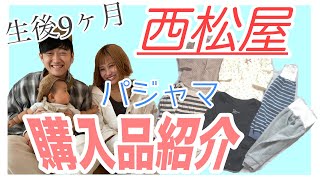 生後9ヶ月

西松屋

パジャマ

購入品紹介